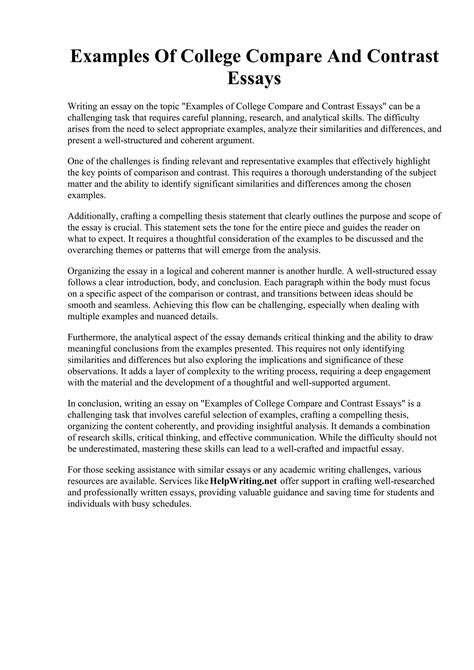 Examples Of College Compare And Contrast Essays

Writing an essay on the topic "Examples of College Compare and Contrast Essays" can be a challenging task that requires careful planning, research, and analytical skills. The difficulty arises from the need to select appropriate examples, analyze their similarities and differences, and present a well-structured and coherent argument.

One of the challenges is finding relevant and representative examples that effectively highlight the key points of comparison and contrast. This requires a thorough understanding of the subject matter and the ability to identify significant similarities and differences among the chosen examples.

Additionally, crafting a compelling thesis statement that clearly outlines the purpose and scope of the essay is crucial. This statement sets the tone for the entire piece and guides the reader on what to expect. It requires a thoughtful consideration of the examples to be discussed and the overarching themes or patterns that will emerge from the analysis.

Organizing the essay in a logical and coherent manner is another hurdle. A well-structured essay follows a clear introduction, body, and conclusion. Each paragraph within the body must focus on a specific aspect of the comparison or contrast, and transitions between ideas should be smooth and seamless. Achieving this flow can be challenging, especially when dealing with multiple examples and nuanced details.

Furthermore, the analytical aspect of the essay demands critical thinking and the ability to draw meaningful conclusions from the examples presented. This requires not only identifying similarities and differences but also exploring the implications and significance of these observations. It adds a layer of complexity to the writing process, requiring a deep engagement with the material and the development of a thoughtful and well-supported argument.

In conclusion, writing an essay on "Examples of College Compare and Contrast Essays" is a challenging task that involves careful selection of examples, crafting a compelling thesis, organizing the content coherently, and providing insightful analysis. It demands a combination of research skills, critical thinking, and effective communication. While the difficulty should not be underestimated, mastering these skills can lead to a well-crafted and impactful essay.

For those seeking assistance with similar essays or any academic writing challenges, various resources are available. Services like HelpWriting.net offer support in crafting well-researched and professionally written essays, providing valuable guidance and saving time for students and individuals with busy schedules.